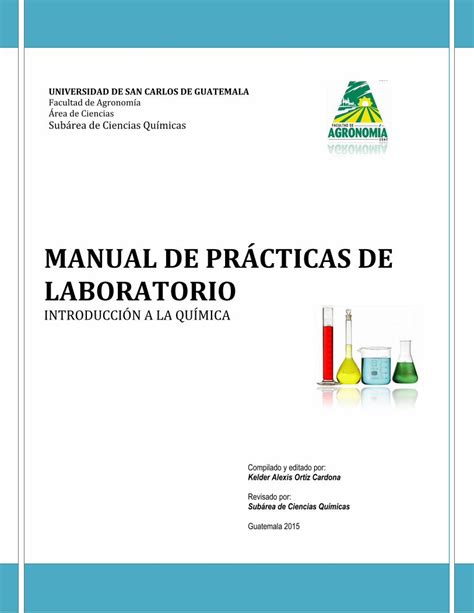 UNIVERSIDAD DE SAN CARLOS DE GUATEMALA
Facultad de Agronomía
Área de Ciencias
Subárea de Ciencias Químicas

FACULTAD DE
AGRONOMÍA
USAC

MANUAL DE PRÁCTICAS DE LABORATORIO
INTRODUCCIÓN A LA QUÍMICA

Compilado y editado por:
Kelder Alexis Ortiz Cardona

Revisado por:
Subárea de Ciencias Químicas

Guatemala 2015